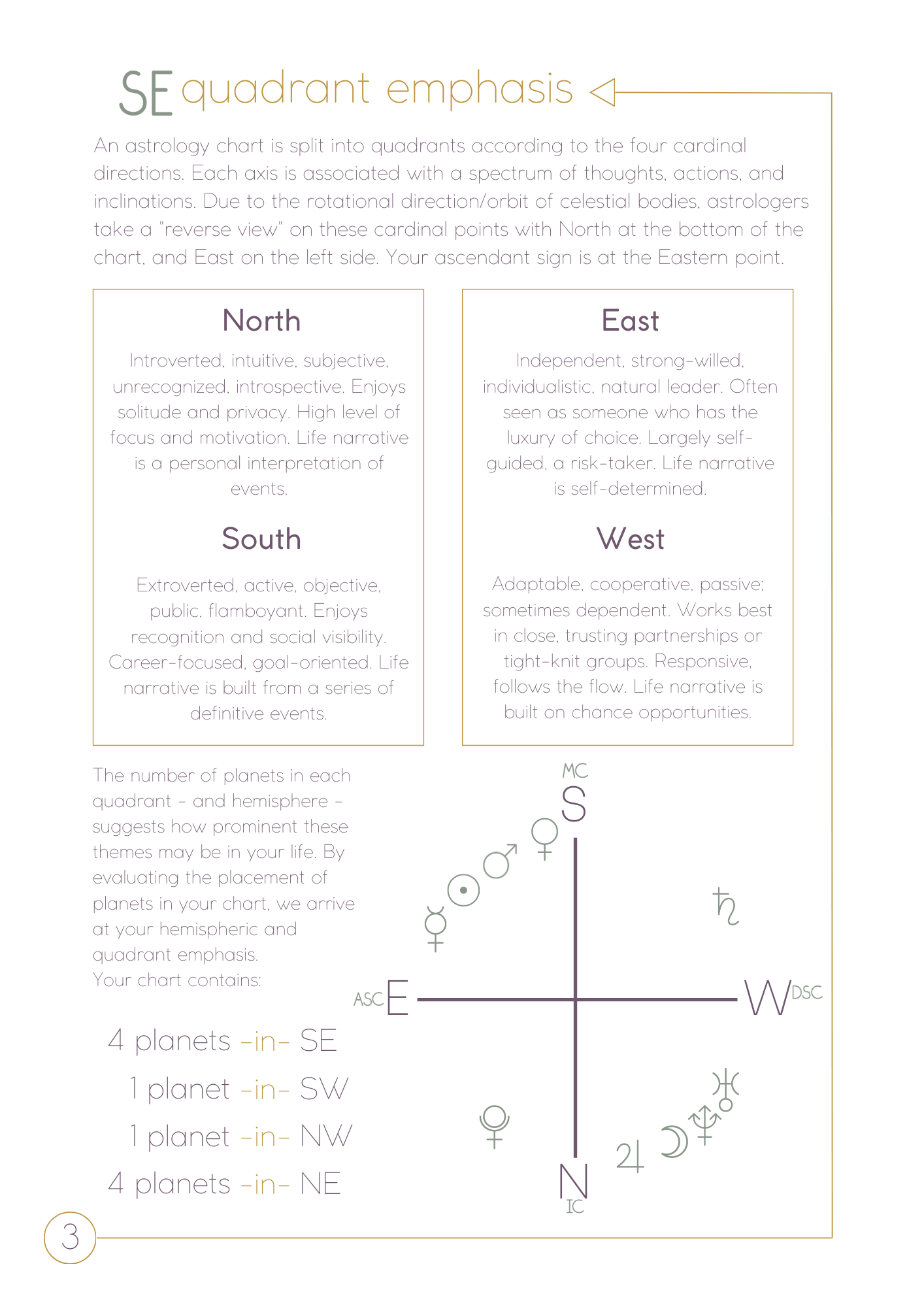 SE quadrant emphasis

An astrology chart is split into quadrants according to the four cardinal directions. Each axis is associated with a spectrum of thoughts, actions, and inclinations. Due to the rotational direction/orbit of celestial bodies, astrologers take a "reverse view" on these cardinal points with North at the bottom of the chart, and East on the left side. Your ascendant sign is at the Eastern point.

North

Introverted, intuitive, subjective, unrecognized, introspective. Enjoys solitude and privacy. High level of focus and motivation. Life narrative is a personal interpretation of events.

South

Extroverted, active, objective, public, flamboyant. Enjoys recognition and social visibility. Career-focused, goal-oriented. Life narrative is built from a series of definitive events.

East

Independent, strong-willed, individualistic, natural leader. Often seen as someone who has the luxury of choice. Largely self-guided, a risk-taker. Life narrative is self-determined.

West

Adaptable, cooperative, passive; sometimes dependent. Works best in close, trusting partnerships or tight-knit groups. Responsive, follows the flow. Life narrative is built on chance opportunities.

The number of planets in each quadrant - and hemisphere - suggests how prominent these themes may be in your life. By evaluating the placement of planets in your chart, we arrive at your hemispheric and quadrant emphasis.
Your chart contains:

4 planets -in- SE
1 planet -in- SW
1 planet -in- NW
4 planets -in- NE

MC
S
ASC E
W DSC
N
IC

3